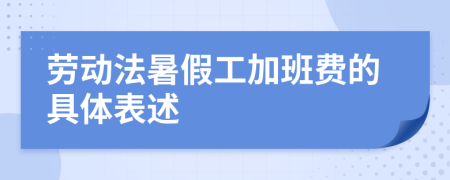 劳动法暑假工加班费的具体表述